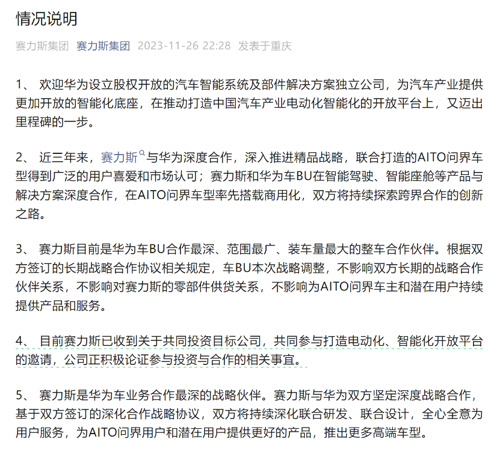 情况说明

赛力斯集团 赛力斯集团 2023-11-26 22:28 发表于重庆

1、 欢迎华为设立股权开放的汽车智能系统及部件解决方案独立公司，为汽车产业提供更加开放的智能化底座，在推动打造中国汽车产业电动化智能化的开放平台上，又迈出里程碑的一步。

2、 近三年来，赛力斯与华为深度合作，深入推进精品战略，联合打造的AITO问界车型得到广泛的用户喜爱和市场认可；赛力斯和华为车BU在智能驾驶、智能座舱等产品与解决方案深度合作，在AITO问界车型率先搭载商用化，双方将持续探索跨界合作的创新之路。

3、 赛力斯目前是华为车BU合作最深、范围最广、装车量最大的整车合作伙伴。根据双方签订的长期战略合作协议相关规定，车BU本次战略调整，不影响双方长期的战略合作伙伴关系，不影响对赛力斯的零部件供货关系，不影响为AITO问界车主和潜在用户持续提供产品和服务。

4、 目前赛力斯已收到关于共同投资目标公司，共同参与打造电动化、智能化开放平台的邀请，公司正积极论证参与投资与合作的相关事宜。

5、 赛力斯是华为车业务合作最深的战略伙伴。赛力斯与华为双方坚定深度战略合作，基于双方签订的深化合作战略协议，双方将持续深化联合研发、联合设计，全心全意为用户服务，为AITO问界用户和潜在用户提供更好的产品，推出更多高端车型。